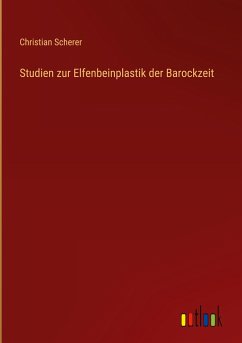 Christian Scherer

Studien zur Elfenbeinplastik der Barockzeit

outlook